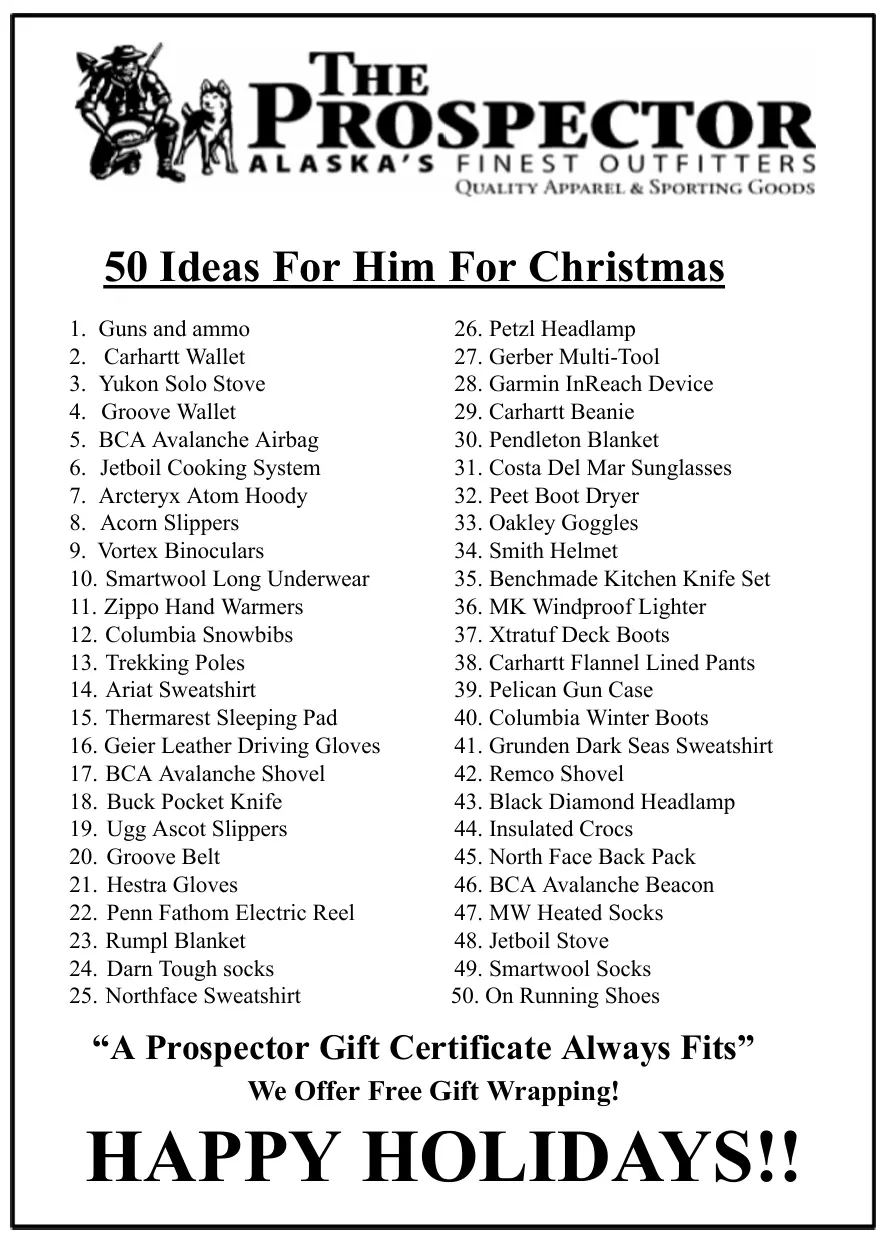 THE PROSPECTOR
ALASKA'S FINEST OUTFITTERS
QUALITY APPAREL & SPORTING GOODS

50 Ideas For Him For Christmas

1. Guns and ammo
2. Carhartt Wallet
3. Yukon Solo Stove
4. Groove Wallet
5. BCA Avalanche Airbag
6. Jetboil Cooking System
7. Arcteryx Atom Hoody
8. Acorn Slippers
9. Vortex Binoculars
10. Smartwool Long Underwear
11. Zippo Hand Warmers
12. Columbia Snowbibs
13. Trekking Poles
14. Ariat Sweatshirt
15. Thermarest Sleeping Pad
16. Geier Leather Driving Gloves
17. BCA Avalanche Shovel
18. Buck Pocket Knife
19. Ugg Ascot Slippers
20. Groove Belt
21. Hestra Gloves
22. Penn Fathom Electric Reel
23. Rumpl Blanket
24. Darn Tough socks
25. Northface Sweatshirt
26. Petzl Headlamp
27. Gerber Multi-Tool
28. Garmin InReach Device
29. Carhartt Beanie
30. Pendleton Blanket
31. Costa Del Mar Sunglasses
32. Peet Boot Dryer
33. Oakley Goggles
34. Smith Helmet
35. Benchmade Kitchen Knife Set
36. MK Windproof Lighter
37. Xtratuf Deck Boots
38. Carhartt Flannel Lined Pants
39. Pelican Gun Case
40. Columbia Winter Boots
41. Grunden Dark Seas Sweatshirt
42. Remco Shovel
43. Black Diamond Headlamp
44. Insulated Crocs
45. North Face Back Pack
46. BCA Avalanche Beacon
47. MW Heated Socks
48. Jetboil Stove
49. Smartwool Socks
50. On Running Shoes

"A Prospector Gift Certificate Always Fits"
We Offer Free Gift Wrapping!
HAPPY HOLIDAYS!!